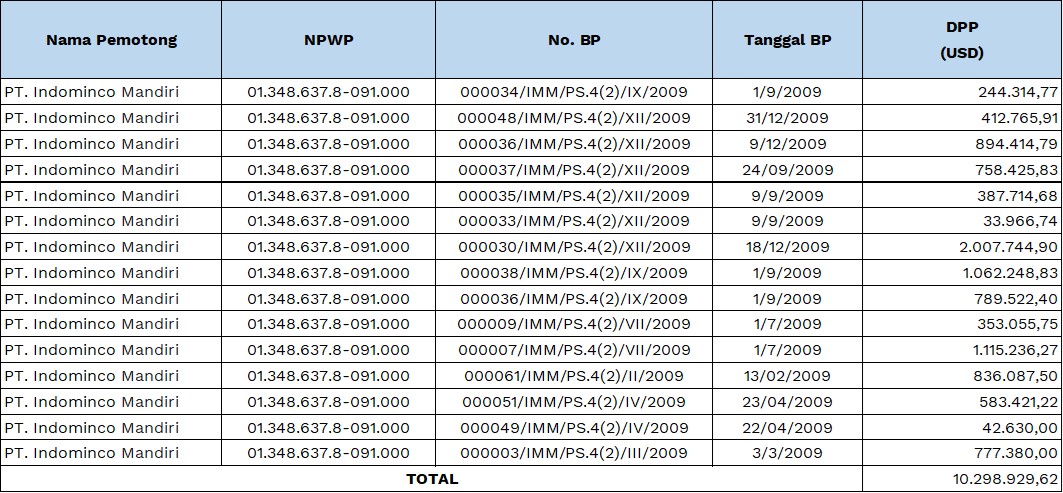 | Nama Pemotong | NPWP | No. BP | Tanggal BP | DPP (USD) |
|---|---|---|---|---|
| PT. Indominco Mandiri | 01.348.637.8-091.000 | 000034/IMM/PS.4(2)/IX/2009 | 1/9/2009 | 244.314,77 |
| PT. Indominco Mandiri | 01.348.637.8-091.000 | 000048/IMM/PS.4(2)/XII/2009 | 31/12/2009 | 412.765,91 |
| PT. Indominco Mandiri | 01.348.637.8-091.000 | 000036/IMM/PS.4(2)/XII/2009 | 9/12/2009 | 894.414,79 |
| PT. Indominco Mandiri | 01.348.637.8-091.000 | 000037/IMM/PS.4(2)/XII/2009 | 24/09/2009 | 758.425,83 |
| PT. Indominco Mandiri | 01.348.637.8-091.000 | 000035/IMM/PS.4(2)/XII/2009 | 9/9/2009 | 387.714,68 |
| PT. Indominco Mandiri | 01.348.637.8-091.000 | 000033/IMM/PS.4(2)/XII/2009 | 9/9/2009 | 33.966,74 |
| PT. Indominco Mandiri | 01.348.637.8-091.000 | 000030/IMM/PS.4(2)/XII/2009 | 18/12/2009 | 2.007.744,90 |
| PT. Indominco Mandiri | 01.348.637.8-091.000 | 000038/IMM/PS.4(2)/IX/2009 | 1/9/2009 | 1.062.248,83 |
| PT. Indominco Mandiri | 01.348.637.8-091.000 | 000036/IMM/PS.4(2)/IX/2009 | 1/9/2009 | 789.522,40 |
| PT. Indominco Mandiri | 01.348.637.8-091.000 | 000009/IMM/PS.4(2)/VII/2009 | 1/7/2009 | 353.055,75 |
| PT. Indominco Mandiri | 01.348.637.8-091.000 | 000007/IMM/PS.4(2)/VII/2009 | 1/7/2009 | 1.115.236,27 |
| PT. Indominco Mandiri | 01.348.637.8-091.000 | 000061/IMM/PS.4(2)/II/2009 | 13/02/2009 | 836.087,50 |
| PT. Indominco Mandiri | 01.348.637.8-091.000 | 000051/IMM/PS.4(2)/IV/2009 | 23/04/2009 | 583.421,22 |
| PT. Indominco Mandiri | 01.348.637.8-091.000 | 000049/IMM/PS.4(2)/IV/2009 | 22/04/2009 | 42.630,00 |
| PT. Indominco Mandiri | 01.348.637.8-091.000 | 000003/IMM/PS.4(2)/III/2009 | 3/3/2009 | 777.380,00 |
| TOTAL | | | | 10.298.929,62 |